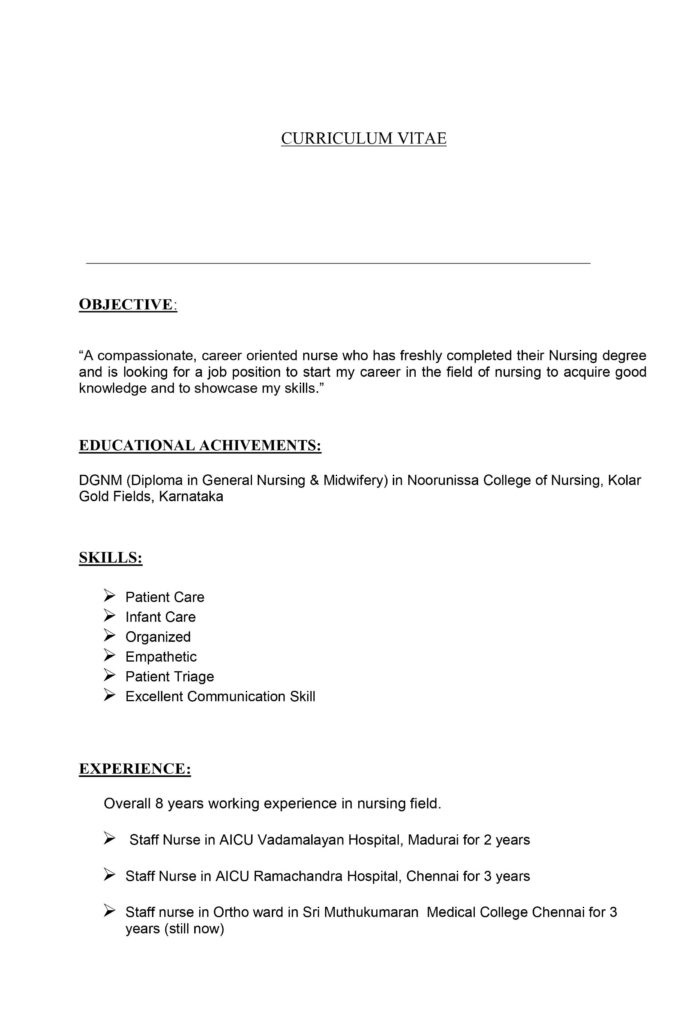 CURRICULUM VITAE

OBJECTIVE:

“A compassionate, career oriented nurse who has freshly completed their Nursing degree and is looking for a job position to start my career in the field of nursing to acquire good knowledge and to showcase my skills.”

EDUCATIONAL ACHIVEMENTS:

DGNM (Diploma in General Nursing & Midwifery) in Noorunissa College of Nursing, Kolar Gold Fields, Karnataka

SKILLS:

➢ Patient Care
➢ Infant Care
➢ Organized
➢ Empathetic
➢ Patient Triage
➢ Excellent Communication Skill

EXPERIENCE:

Overall 8 years working experience in nursing field.

➢ Staff Nurse in AICU Vadamalayan Hospital, Madurai for 2 years

➢ Staff Nurse in AICU Ramachandra Hospital, Chennai for 3 years

➢ Staff nurse in Ortho ward in Sri Muthukumaran Medical College Chennai for 3 years (still now)